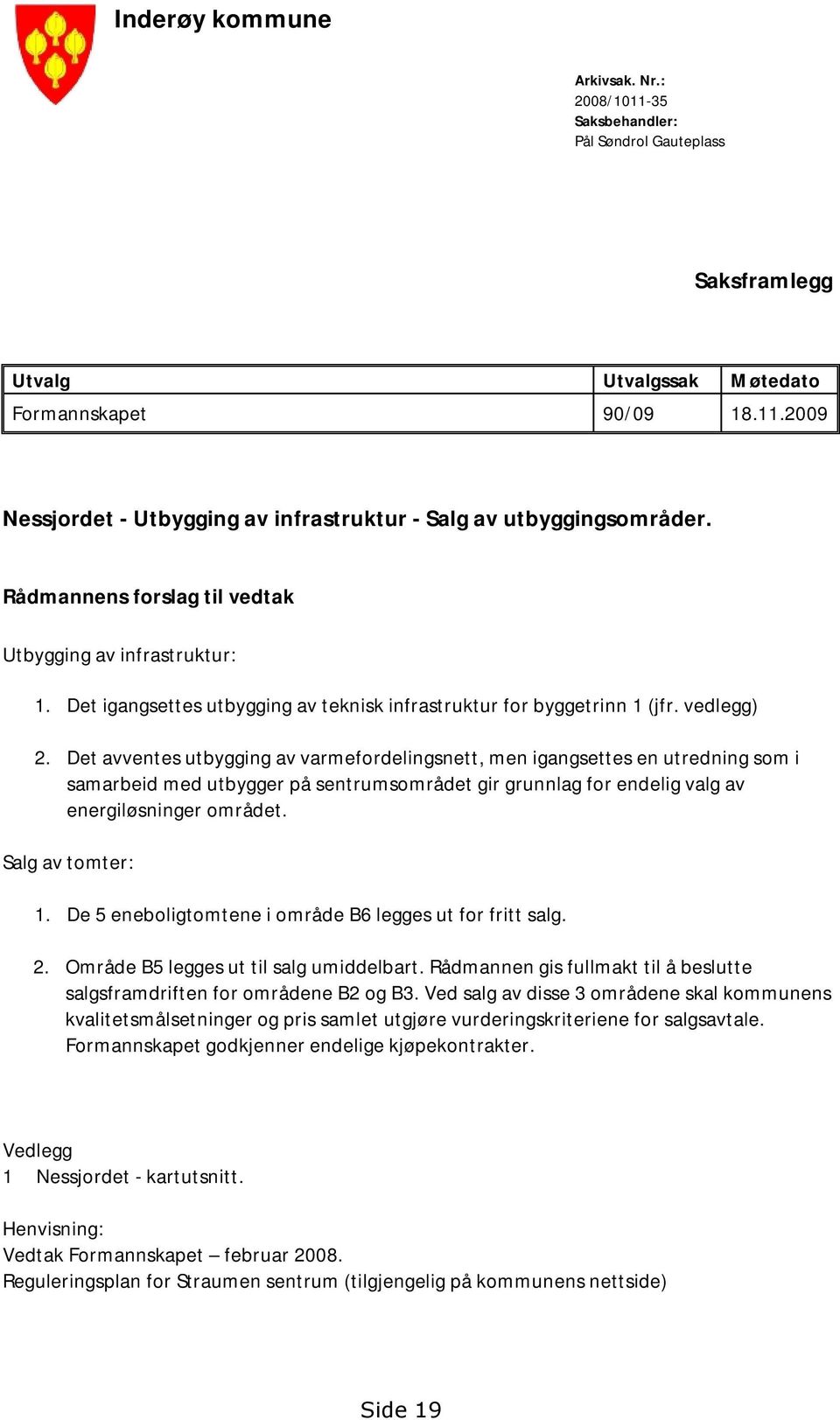 Inderøy kommune

Arkivsak. Nr.:
2008/1011-35
Saksbehandler:
Pål Søndrol Gauteplass

Saksframlegg

| Utvalg | Utvalgssak | Møtedato |
|---|---|---|
| Formannskapet | 90/09 | 18.11.2009 |

Nessjordet - Utbygging av infrastruktur - Salg av utbyggingsområder.

Rådmannens forslag til vedtak

Utbygging av infrastruktur:

1. Det igangsettes utbygging av teknisk infrastruktur for byggetrinn 1 (jfr. vedlegg)

2. Det avventes utbygging av varmefordelingsnett, men igangsettes en utredning som i samarbeid med utbygger på sentrumsområdet gir grunnlag for endelig valg av energiløsninger området.

Salg av tomter:

1. De 5 eneboligtomtene i område B6 legges ut for fritt salg.

2. Område B5 legges ut til salg umiddelbart. Rådmannen gis fullmakt til å beslutte salgsframdriften for områdene B2 og B3. Ved salg av disse 3 områdene skal kommunens kvalitetsmålsetninger og pris samlet utgjøre vurderingskriteriene for salgsavtale. Formannskapet godkjenner endelige kjøpekontrakter.

Vedlegg
1 Nessjordet - kartutsnitt.

Henvisning:
Vedtak Formannskapet – februar 2008.
Reguleringsplan for Straumen sentrum (tilgjengelig på kommunens nettside)

Side 19